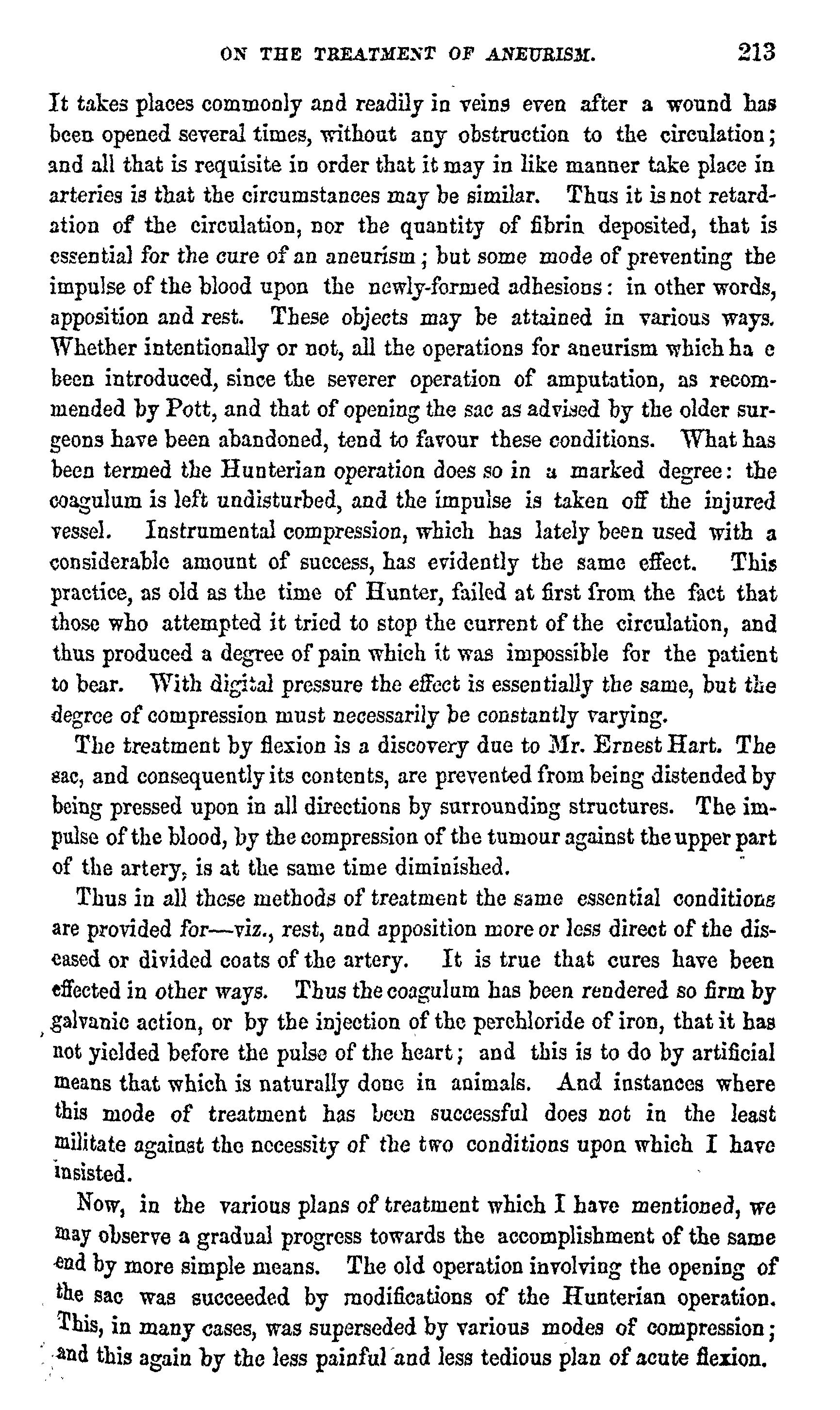 ON THE TREATMENT OF ANEURISM. 213

It takes places commonly and readily in veins even after a wound has been opened several times, without any obstruction to the circulation; and all that is requisite in order that it may in like manner take place in arteries is that the circumstances may be similar. Thus it is not retardation of the circulation, nor the quantity of fibrin deposited, that is essential for the cure of an aneurism; but some mode of preventing the impulse of the blood upon the newly-formed adhesions: in other words, apposition and rest. These objects may be attained in various ways. Whether intentionally or not, all the operations for aneurism which ha e been introduced, since the severer operation of amputation, as recommended by Pott, and that of opening the sac as advised by the older surgeons have been abandoned, tend to favour these conditions. What has been termed the Hunterian operation does so in a marked degree: the coagulum is left undisturbed, and the impulse is taken off the injured vessel. Instrumental compression, which has lately been used with a considerable amount of success, has evidently the same effect. This practice, as old as the time of Hunter, failed at first from the fact that those who attempted it tried to stop the current of the circulation, and thus produced a degree of pain which it was impossible for the patient to bear. With digital pressure the effect is essentially the same, but the degree of compression must necessarily be constantly varying.

The treatment by flexion is a discovery due to Mr. Ernest Hart. The sac, and consequently its contents, are prevented from being distended by being pressed upon in all directions by surrounding structures. The impulse of the blood, by the compression of the tumour against the upper part of the artery, is at the same time diminished.

Thus in all these methods of treatment the same essential conditions are provided for—viz., rest, and apposition more or less direct of the diseased or divided coats of the artery. It is true that cures have been effected in other ways. Thus the coagulum has been rendered so firm by galvanic action, or by the injection of the perchloride of iron, that it has not yielded before the pulse of the heart; and this is to do by artificial means that which is naturally done in animals. And instances where this mode of treatment has been successful does not in the least militate against the necessity of the two conditions upon which I have insisted.

Now, in the various plans of treatment which I have mentioned, we may observe a gradual progress towards the accomplishment of the same end by more simple means. The old operation involving the opening of the sac was succeeded by modifications of the Hunterian operation. This, in many cases, was superseded by various modes of compression; and this again by the less painful and less tedious plan of acute flexion.